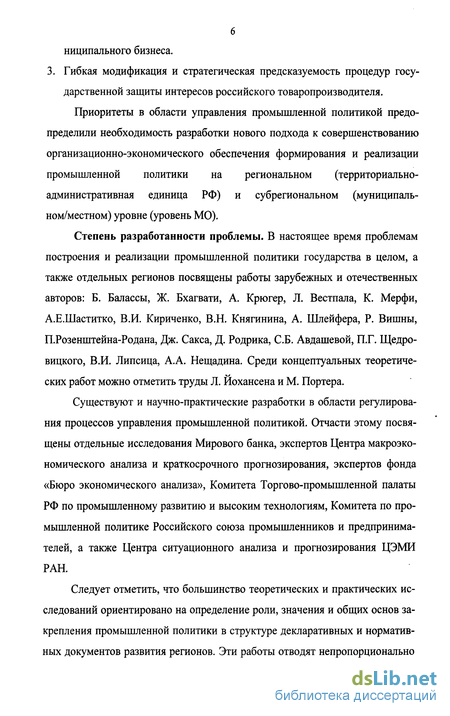 6

ниципального бизнеса.

3. Гибкая модификация и стратегическая предсказуемость процедур государственной защиты интересов российского товаропроизводителя.

Приоритеты в области управления промышленной политикой предопределили необходимость разработки нового подхода к совершенствованию организационно-экономического обеспечения формирования и реализации промышленной политики на региональном (территориально-административная единица РФ) и субрегиональном (муниципальном/местном) уровне (уровень МО).

Степень разработанности проблемы. В настоящее время проблемам построения и реализации промышленной политики государства в целом, а также отдельных регионов посвящены работы зарубежных и отечественных авторов: Б. Балассы, Ж. Бхагвати, А. Крюгер, Л. Вестпала, К. Мерфи, А.Е.Шаститко, В.И. Кириченко, В.Н. Княгинина, А. Шлейфера, Р. Вишны, П.Розенштейна-Родана, Дж. Сакса, Д. Родрика, С.Б. Авдашевой, П.Г. Щедровицкого, В.И. Липсица, А.А. Нещадина. Среди концептуальных теоретических работ можно отметить труды Л. Йохансена и М. Портера.

Существуют и научно-практические разработки в области регулирования процессов управления промышленной политикой. Отчасти этому посвящены отдельные исследования Мирового банка, экспертов Центра макроэкономического анализа и краткосрочного прогнозирования, экспертов фонда «Бюро экономического анализа», Комитета Торгово-промышленной палаты РФ по промышленному развитию и высоким технологиям, Комитета по промышленной политике Российского союза промышленников и предпринимателей, а также Центра ситуационного анализа и прогнозирования ЦЭМИ РАН.

Следует отметить, что большинство теоретических и практических исследований ориентировано на определение роли, значения и общих основ закрепления промышленной политики в структуре декларативных и нормативных документов развития регионов. Эти работы отводят непропорционально

dsLib.net
библиотека диссертаций